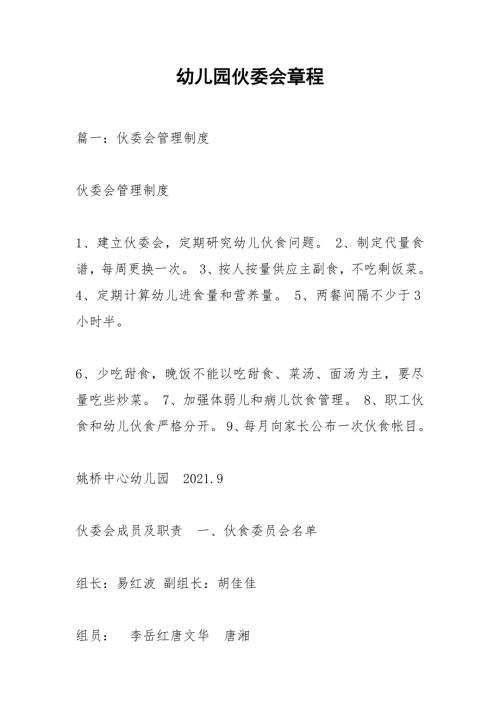 幼儿园伙委会章程

篇一：伙委会管理制度

伙委会管理制度

1、建立伙委会，定期研究幼儿伙食问题。 2、制定代量食谱，每周更换一次。 3、按人按量供应主副食，不吃剩饭菜。 4、定期计算幼儿进食量和营养量。 5、两餐间隔不少于3小时半。

6、少吃甜食，晚饭不能以吃甜食、菜汤、面汤为主，要尽量吃些炒菜。 7、加强体弱儿和病儿饮食管理。 8、职工伙食和幼儿伙食严格分开。 9、每月向家长公布一次伙食帐目。

姚桥中心幼儿园 2021.9

伙委会成员及职责 一、伙食委员会名单

组长：易红波 副组长：胡佳佳

组员： 李岳红唐文华 唐湘